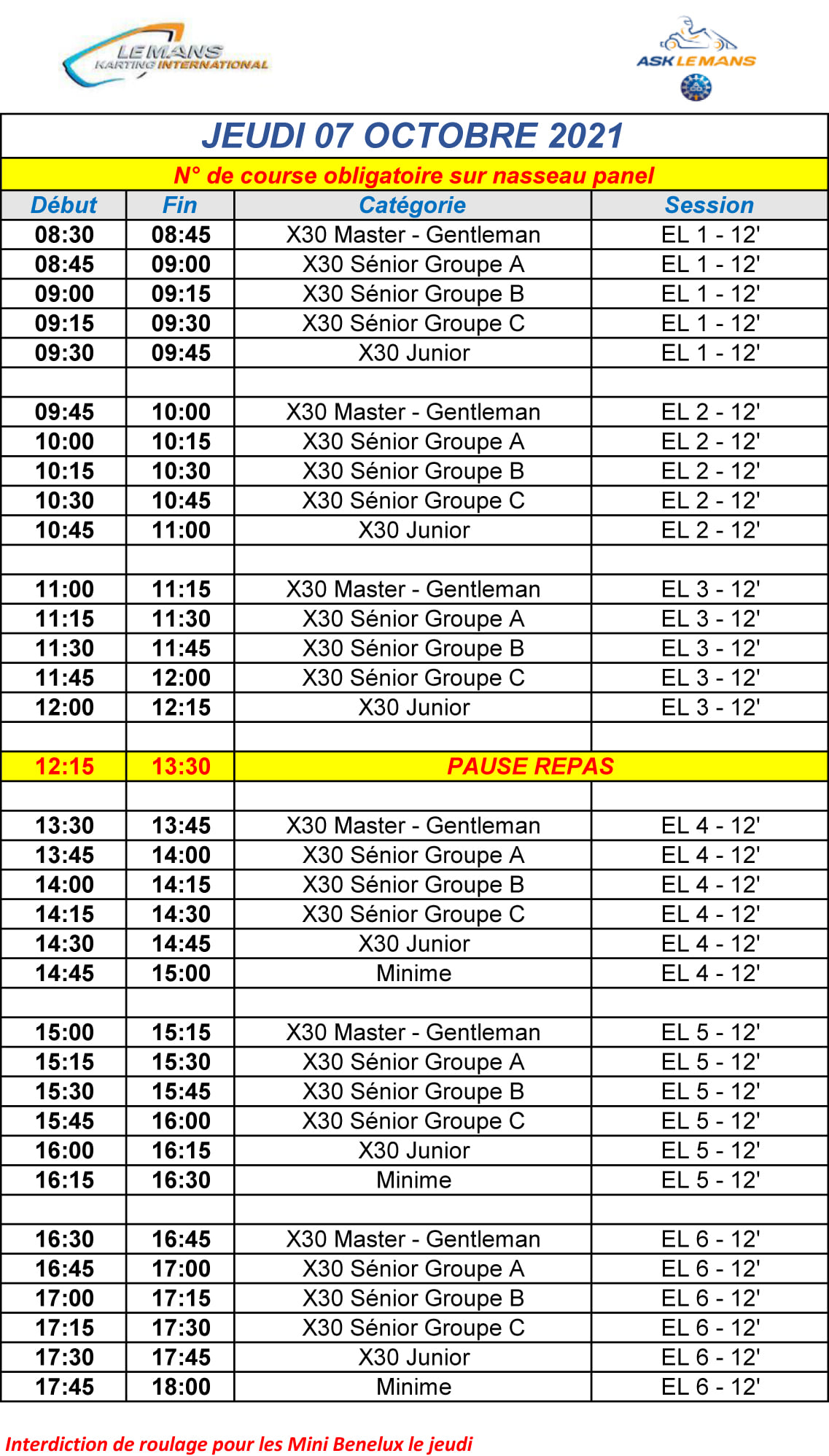 LE MANS KARTING INTERNATIONAL

ASK LE MANS

JEUDI 07 OCTOBRE 2021

N° de course obligatoire sur nasseau panel

| Début | Fin | Catégorie | Session |
|---|---|---|---|
| 08:30 | 08:45 | X30 Master - Gentleman | EL 1 - 12' |
| 08:45 | 09:00 | X30 Sénior Groupe A | EL 1 - 12' |
| 09:00 | 09:15 | X30 Sénior Groupe B | EL 1 - 12' |
| 09:15 | 09:30 | X30 Sénior Groupe C | EL 1 - 12' |
| 09:30 | 09:45 | X30 Junior | EL 1 - 12' |
| | | | |
| 09:45 | 10:00 | X30 Master - Gentleman | EL 2 - 12' |
| 10:00 | 10:15 | X30 Sénior Groupe A | EL 2 - 12' |
| 10:15 | 10:30 | X30 Sénior Groupe B | EL 2 - 12' |
| 10:30 | 10:45 | X30 Sénior Groupe C | EL 2 - 12' |
| 10:45 | 11:00 | X30 Junior | EL 2 - 12' |
| | | | |
| 11:00 | 11:15 | X30 Master - Gentleman | EL 3 - 12' |
| 11:15 | 11:30 | X30 Sénior Groupe A | EL 3 - 12' |
| 11:30 | 11:45 | X30 Sénior Groupe B | EL 3 - 12' |
| 11:45 | 12:00 | X30 Sénior Groupe C | EL 3 - 12' |
| 12:00 | 12:15 | X30 Junior | EL 3 - 12' |
| | | | |
| 12:15 | 13:30 | PAUSE REPAS | |
| | | | |
| 13:30 | 13:45 | X30 Master - Gentleman | EL 4 - 12' |
| 13:45 | 14:00 | X30 Sénior Groupe A | EL 4 - 12' |
| 14:00 | 14:15 | X30 Sénior Groupe B | EL 4 - 12' |
| 14:15 | 14:30 | X30 Sénior Groupe C | EL 4 - 12' |
| 14:30 | 14:45 | X30 Junior | EL 4 - 12' |
| 14:45 | 15:00 | Minime | EL 4 - 12' |
| | | | |
| 15:00 | 15:15 | X30 Master - Gentleman | EL 5 - 12' |
| 15:15 | 15:30 | X30 Sénior Groupe A | EL 5 - 12' |
| 15:30 | 15:45 | X30 Sénior Groupe B | EL 5 - 12' |
| 15:45 | 16:00 | X30 Sénior Groupe C | EL 5 - 12' |
| 16:00 | 16:15 | X30 Junior | EL 5 - 12' |
| 16:15 | 16:30 | Minime | EL 5 - 12' |
| | | | |
| 16:30 | 16:45 | X30 Master - Gentleman | EL 6 - 12' |
| 16:45 | 17:00 | X30 Sénior Groupe A | EL 6 - 12' |
| 17:00 | 17:15 | X30 Sénior Groupe B | EL 6 - 12' |
| 17:15 | 17:30 | X30 Sénior Groupe C | EL 6 - 12' |
| 17:30 | 17:45 | X30 Junior | EL 6 - 12' |
| 17:45 | 18:00 | Minime | EL 6 - 12' |

Interdiction de roulage pour les Mini Benelux le jeudi